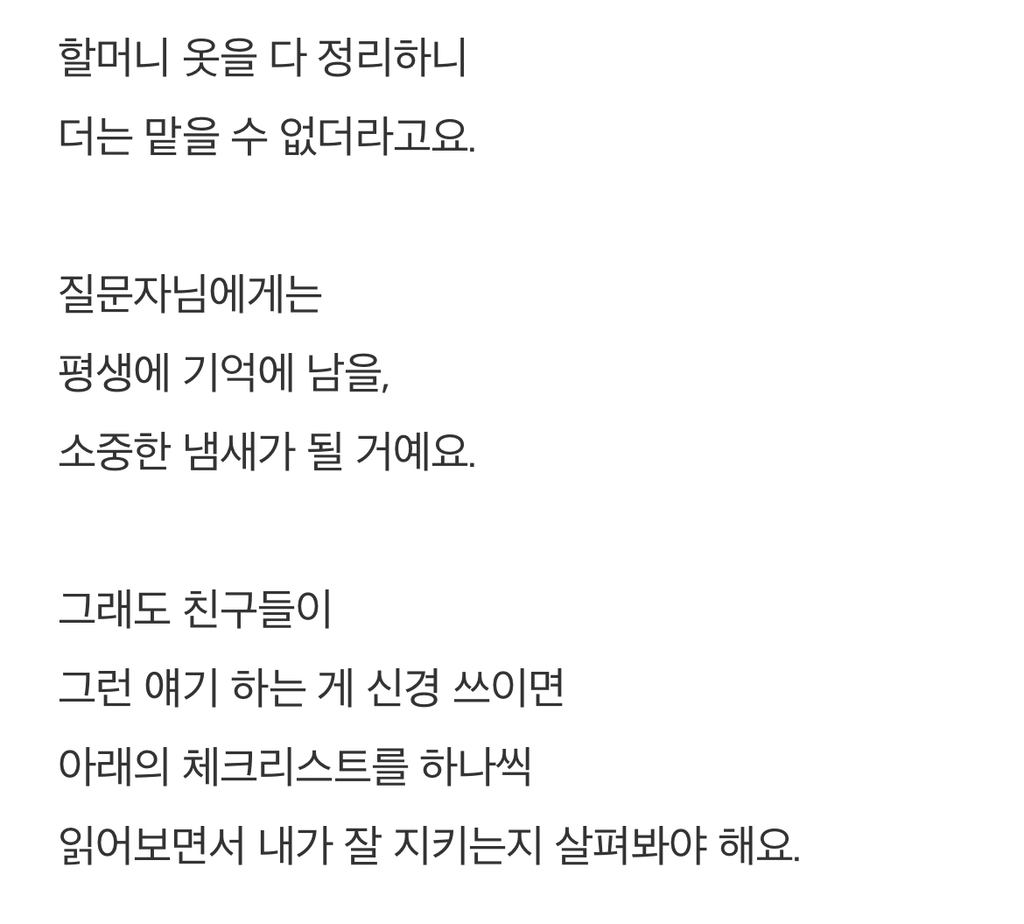 할머니 옷을 다 정리하니
더는 맡을 수 없더라고요.

질문자님에게는
평생에 기억에 남을,
소중한 냄새가 될 거예요.

그래도 친구들이
그런 얘기 하는 게 신경 쓰이면
아래의 체크리스트를 하나씩
읽어보면서 내가 잘 지키는지 살펴봐야 해요.